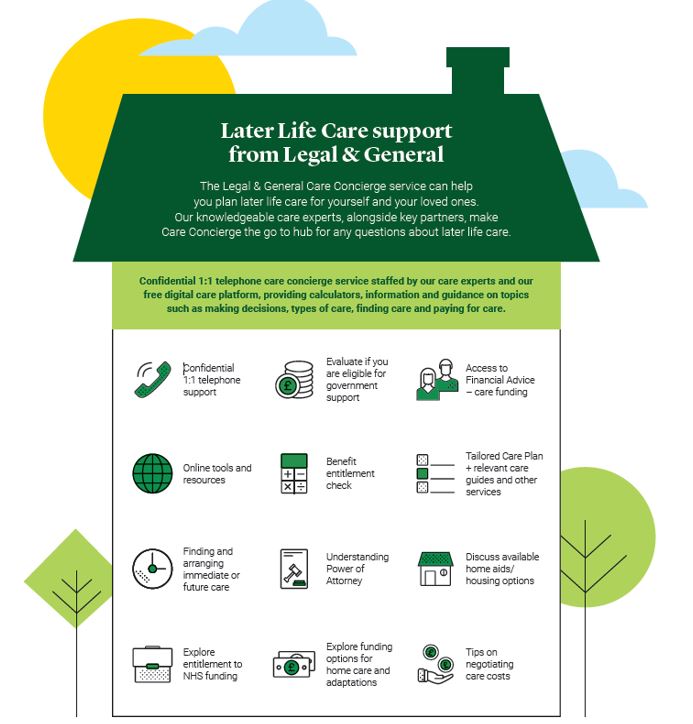 Later Life Care support from Legal & General

The Legal & General Care Concierge service can help you plan later life care for yourself and your loved ones. Our knowledgeable care experts, alongside key partners, make Care Concierge the go to hub for any questions about later life care.

Confidential 1:1 telephone care concierge service staffed by our care experts and our free digital care platform, providing calculators, information and guidance on topics such as making decisions, types of care, finding care and paying for care.

Confidential 1:1 telephone support

Evaluate if you are eligible for government support

Access to Financial Advice – care funding

Online tools and resources

Benefit entitlement check

Tailored Care Plan + relevant care guides and other services

Finding and arranging immediate or future care

Understanding Power of Attorney

Discuss available home aids/ housing options

Explore entitlement to NHS funding

Explore funding options for home care and adaptations

Tips on negotiating care costs